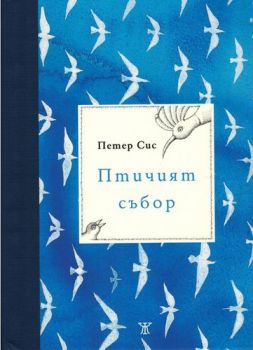 Петер Сис

Птичият събор

Ж